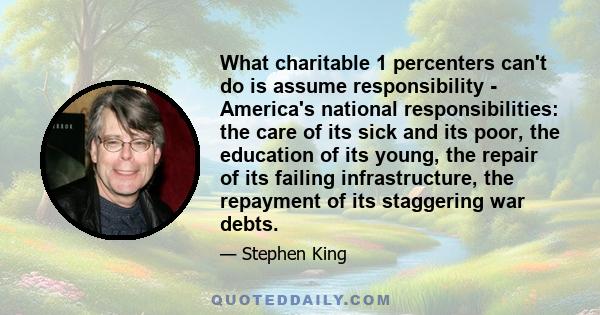 What charitable 1 percenters can't do is assume responsibility - America's national responsibilities: the care of its sick and its poor, the education of its young, the repair of its failing infrastructure, the repayment of its staggering war debts.

— Stephen King

QUOTEDDAILY.COM